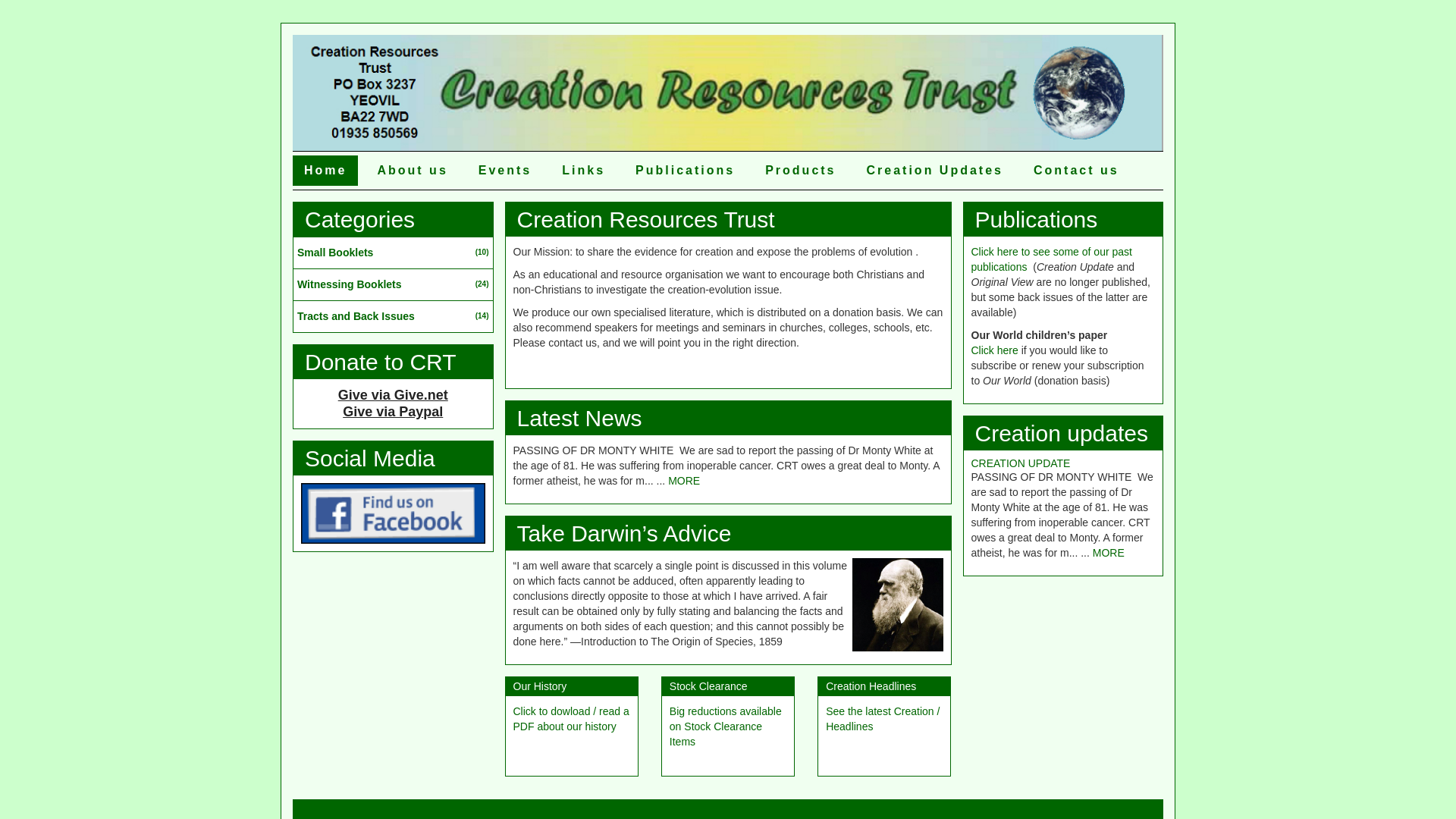 Creation Resources Trust
PO Box 3237
YEOVIL
BA22 7WD
01935 850569

Creation Resources Trust

Home About us Events Links Publications Products Creation Updates Contact us

Categories

Small Booklets (10)
Witnessing Booklets (24)
Tracts and Back Issues (14)

Donate to CRT

Give via Give.net
Give via Paypal

Social Media

Find us on Facebook

Creation Resources Trust

Our Mission: to share the evidence for creation and expose the problems of evolution .

As an educational and resource organisation we want to encourage both Christians and non-Christians to investigate the creation-evolution issue.

We produce our own specialised literature, which is distributed on a donation basis. We can also recommend speakers for meetings and seminars in churches, colleges, schools, etc. Please contact us, and we will point you in the right direction.

Latest News

PASSING OF DR MONTY WHITE We are sad to report the passing of Dr Monty White at the age of 81. He was suffering from inoperable cancer. CRT owes a great deal to Monty. A former atheist, he was for m... ... MORE

Take Darwin’s Advice

“I am well aware that scarcely a single point is discussed in this volume on which facts cannot be adduced, often apparently leading to conclusions directly opposite to those at which I have arrived. A fair result can be obtained only by fully stating and balancing the facts and arguments on both sides of each question; and this cannot possibly be done here.” —Introduction to The Origin of Species, 1859

Our History

Click to dowload / read a PDF about our history

Stock Clearance

Big reductions available on Stock Clearance Items

Creation Headlines

See the latest Creation / Headlines

Publications

Click here to see some of our past publications (Creation Update and Original View are no longer published, but some back issues of the latter are available)

Our World children’s paper
Click here if you would like to subscribe or renew your subscription to Our World (donation basis)

Creation updates

CREATION UPDATE
PASSING OF DR MONTY WHITE We are sad to report the passing of Dr Monty White at the age of 81. He was suffering from inoperable cancer. CRT owes a great deal to Monty. A former atheist, he was for m... ... MORE